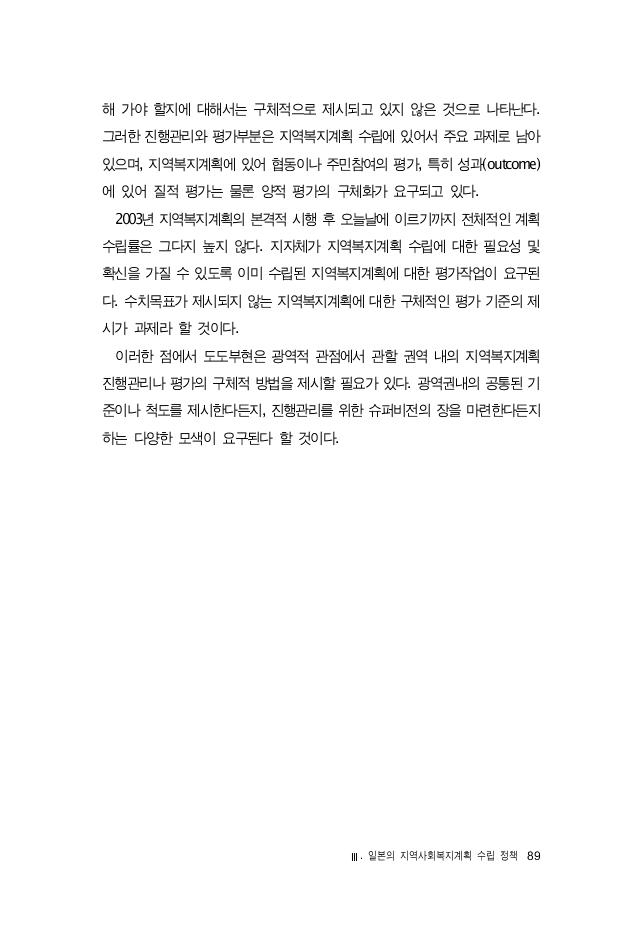 해 가야 할지에 대해서는 구체적으로 제시되고 있지 않은 것으로 나타난다. 그러한 진행관리와 평가부분은 지역복지계획 수립에 있어서 주요 과제로 남아 있으며, 지역복지계획에 있어 협동이나 주민참여의 평가, 특히 성과(outcome)에 있어 질적 평가는 물론 양적 평가의 구체화가 요구되고 있다.

2003년 지역복지계획의 본격적 시행 후 오늘날에 이르기까지 전체적인 계획 수립률은 그다지 높지 않다. 지자체가 지역복지계획 수립에 대한 필요성 및 확신을 가질 수 있도록 이미 수립된 지역복지계획에 대한 평가작업이 요구된다. 수치목표가 제시되지 않는 지역복지계획에 대한 구체적인 평가 기준의 제시가 과제라 할 것이다.

이러한 점에서 도도부현은 광역적 관점에서 관할 권역 내의 지역복지계획 진행관리나 평가의 구체적 방법을 제시할 필요가 있다. 광역권내의 공통된 기준이나 척도를 제시한다든지, 진행관리를 위한 슈퍼비전의 장을 마련한다든지 하는 다양한 모색이 요구된다 할 것이다.

Ⅲ. 일본의 지역사회복지계획 수립 정책 89